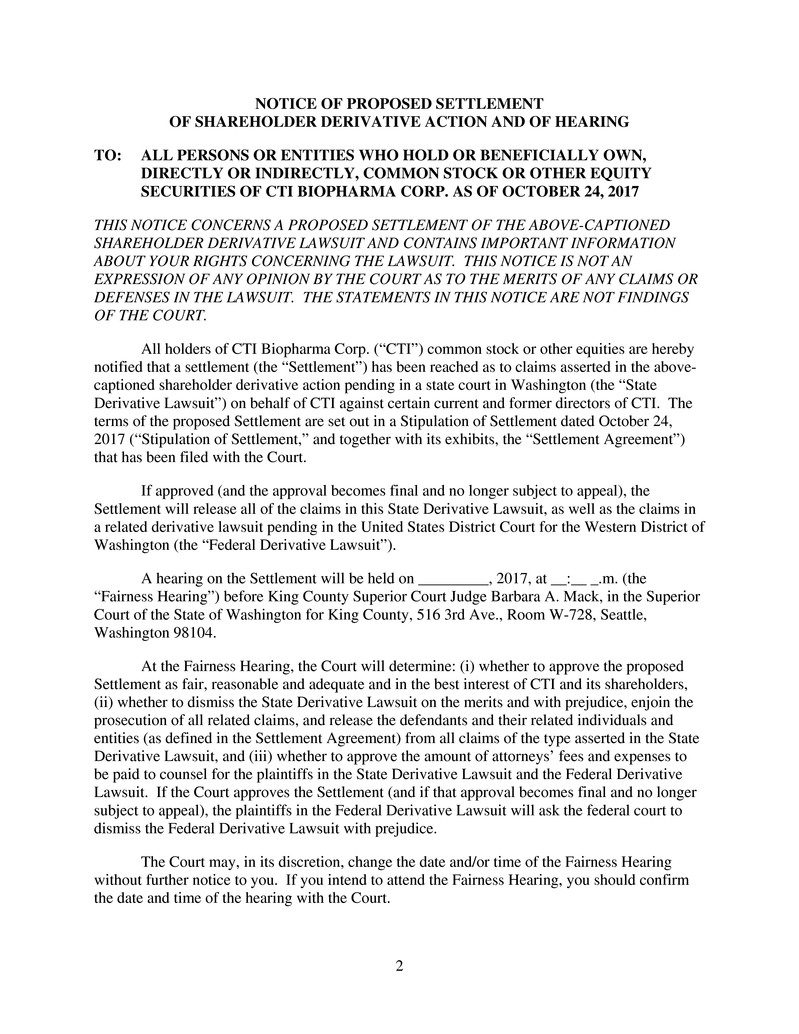 NOTICE OF PROPOSED SETTLEMENT
OF SHAREHOLDER DERIVATIVE ACTION AND OF HEARING

TO: ALL PERSONS OR ENTITIES WHO HOLD OR BENEFICIALLY OWN, DIRECTLY OR INDIRECTLY, COMMON STOCK OR OTHER EQUITY SECURITIES OF CTI BIOPHARMA CORP. AS OF OCTOBER 24, 2017

THIS NOTICE CONCERNS A PROPOSED SETTLEMENT OF THE ABOVE-CAPTIONED SHAREHOLDER DERIVATIVE LAWSUIT AND CONTAINS IMPORTANT INFORMATION ABOUT YOUR RIGHTS CONCERNING THE LAWSUIT. THIS NOTICE IS NOT AN EXPRESSION OF ANY OPINION BY THE COURT AS TO THE MERITS OF ANY CLAIMS OR DEFENSES IN THE LAWSUIT. THE STATEMENTS IN THIS NOTICE ARE NOT FINDINGS OF THE COURT.

All holders of CTI Biopharma Corp. ("CTI") common stock or other equities are hereby notified that a settlement (the "Settlement") has been reached as to claims asserted in the above-captioned shareholder derivative action pending in a state court in Washington (the "State Derivative Lawsuit") on behalf of CTI against certain current and former directors of CTI. The terms of the proposed Settlement are set out in a Stipulation of Settlement dated October 24, 2017 ("Stipulation of Settlement," and together with its exhibits, the "Settlement Agreement") that has been filed with the Court.

If approved (and the approval becomes final and no longer subject to appeal), the Settlement will release all of the claims in this State Derivative Lawsuit, as well as the claims in a related derivative lawsuit pending in the United States District Court for the Western District of Washington (the "Federal Derivative Lawsuit").

A hearing on the Settlement will be held on _________, 2017, at __:__ _.m. (the "Fairness Hearing") before King County Superior Court Judge Barbara A. Mack, in the Superior Court of the State of Washington for King County, 516 3rd Ave., Room W-728, Seattle, Washington 98104.

At the Fairness Hearing, the Court will determine: (i) whether to approve the proposed Settlement as fair, reasonable and adequate and in the best interest of CTI and its shareholders, (ii) whether to dismiss the State Derivative Lawsuit on the merits and with prejudice, enjoin the prosecution of all related claims, and release the defendants and their related individuals and entities (as defined in the Settlement Agreement) from all claims of the type asserted in the State Derivative Lawsuit, and (iii) whether to approve the amount of attorneys' fees and expenses to be paid to counsel for the plaintiffs in the State Derivative Lawsuit and the Federal Derivative Lawsuit. If the Court approves the Settlement (and if that approval becomes final and no longer subject to appeal), the plaintiffs in the Federal Derivative Lawsuit will ask the federal court to dismiss the Federal Derivative Lawsuit with prejudice.

The Court may, in its discretion, change the date and/or time of the Fairness Hearing without further notice to you. If you intend to attend the Fairness Hearing, you should confirm the date and time of the hearing with the Court.

2